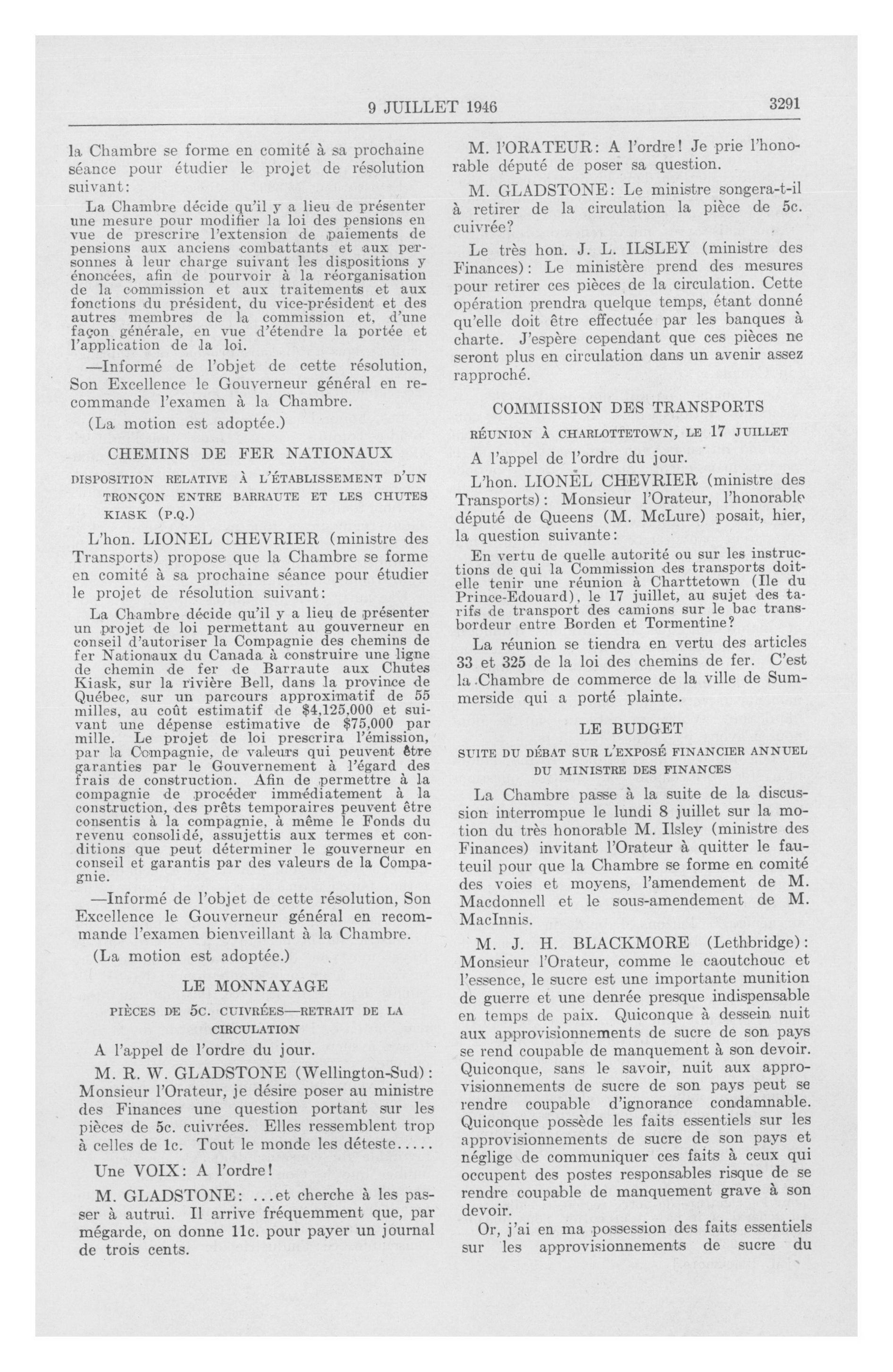 9 JUILLET 1946 3291

la Chambre se forme en comité à sa prochaine séance pour étudier le projet de résolution suivant:

La Chambre décide qu'il y a lieu de présenter une mesure pour modifier la loi des pensions en vue de prescrire l'extension de paiements de pensions aux anciens combattants et aux personnes à leur charge suivant les dispositions y énoncées, afin de pourvoir à la réorganisation de la commission et aux traitements et aux fonctions du président, du vice-président et des autres membres de la commission et, d'une façon générale, en vue d'étendre la portée et l'application de la loi.

—Informé de l'objet de cette résolution, Son Excellence le Gouverneur général en recommande l'examen à la Chambre.

(La motion est adoptée.)

CHEMINS DE FER NATIONAUX

DISPOSITION RELATIVE À L'ÉTABLISSEMENT D'UN TRONÇON ENTRE BARRAUTE ET LES CHUTES KIASK (P.Q.)

L'hon. LIONEL CHEVRIER (ministre des Transports) propose que la Chambre se forme en comité à sa prochaine séance pour étudier le projet de résolution suivant:

La Chambre décide qu'il y a lieu de présenter un projet de loi permettant au gouverneur en conseil d'autoriser la Compagnie des chemins de fer Nationaux du Canada à construire une ligne de chemin de fer de Barraute aux Chutes Kiask, sur la rivière Bell, dans la province de Québec, sur un parcours approximatif de 55 milles, au coût estimatif de $4,125,000 et suivant une dépense estimative de $75,000 par mille. Le projet de loi prescrira l'émission, par la Compagnie, de valeurs qui peuvent être garanties par le Gouvernement à l'égard des frais de construction. Afin de permettre à la compagnie de procéder immédiatement à la construction, des prêts temporaires peuvent être consentis à la compagnie, à même le Fonds du revenu consolidé, assujettis aux termes et conditions que peut déterminer le gouverneur en conseil et garantis par des valeurs de la Compagnie.

—Informé de l'objet de cette résolution, Son Excellence le Gouverneur général en recommande l'examen bienveillant à la Chambre.

(La motion est adoptée.)

LE MONNAYAGE

PIÈCES DE 5C. CUIVRÉES—RETRAIT DE LA CIRCULATION

A l'appel de l'ordre du jour.

M. R. W. GLADSTONE (Wellington-Sud): Monsieur l'Orateur, je désire poser au ministre des Finances une question portant sur les pièces de 5c. cuivrées. Elles ressemblent trop à celles de 1c. Tout le monde les déteste.....

Une VOIX: A l'ordre!

M. GLADSTONE: ...et cherche à les passer à autrui. Il arrive fréquemment que, par mégarde, on donne 11c. pour payer un journal de trois cents.

M. l'ORATEUR: A l'ordre! Je prie l'honorable député de poser sa question.

M. GLADSTONE: Le ministre songera-t-il à retirer de la circulation la pièce de 5c. cuivrée?

Le très hon. J. L. ILSLEY (ministre des Finances): Le ministère prend des mesures pour retirer ces pièces de la circulation. Cette opération prendra quelque temps, étant donné qu'elle doit être effectuée par les banques à charte. J'espère cependant que ces pièces ne seront plus en circulation dans un avenir assez rapproché.

COMMISSION DES TRANSPORTS

RÉUNION À CHARLOTTETOWN, LE 17 JUILLET

A l'appel de l'ordre du jour.

L'hon. LIONEL CHEVRIER (ministre des Transports): Monsieur l'Orateur, l'honorable député de Queens (M. McLure) posait, hier, la question suivante:

En vertu de quelle autorité ou sur les instructions de qui la Commission des transports doit-elle tenir une réunion à Charttetown (Ile du Prince-Edouard), le 17 juillet, au sujet des tarifs de transport des camions sur le bac transbordeur entre Borden et Tormentine?

La réunion se tiendra en vertu des articles 33 et 325 de la loi des chemins de fer. C'est la Chambre de commerce de la ville de Summerside qui a porté plainte.

LE BUDGET

SUITE DU DÉBAT SUR L'EXPOSÉ FINANCIER ANNUEL DU MINISTRE DES FINANCES

La Chambre passe à la suite de la discussion interrompue le lundi 8 juillet sur la motion du très honorable M. Ilsley (ministre des Finances) invitant l'Orateur à quitter le fauteuil pour que la Chambre se forme en comité des voies et moyens, l'amendement de M. Macdonnell et le sous-amendement de M. MacInnis.

M. J. H. BLACKMORE (Lethbridge): Monsieur l'Orateur, comme le caoutchouc et l'essence, le sucre est une importante munition de guerre et une denrée presque indispensable en temps de paix. Quiconque à dessein nuit aux approvisionnements de sucre de son pays se rend coupable de manquement à son devoir. Quiconque, sans le savoir, nuit aux approvisionnements de sucre de son pays peut se rendre coupable d'ignorance condamnable. Quiconque possède les faits essentiels sur les approvisionnements de sucre de son pays et néglige de communiquer ces faits à ceux qui occupent des postes responsables risque de se rendre coupable de manquement grave à son devoir.

Or, j'ai en ma possession des faits essentiels sur les approvisionnements de sucre du